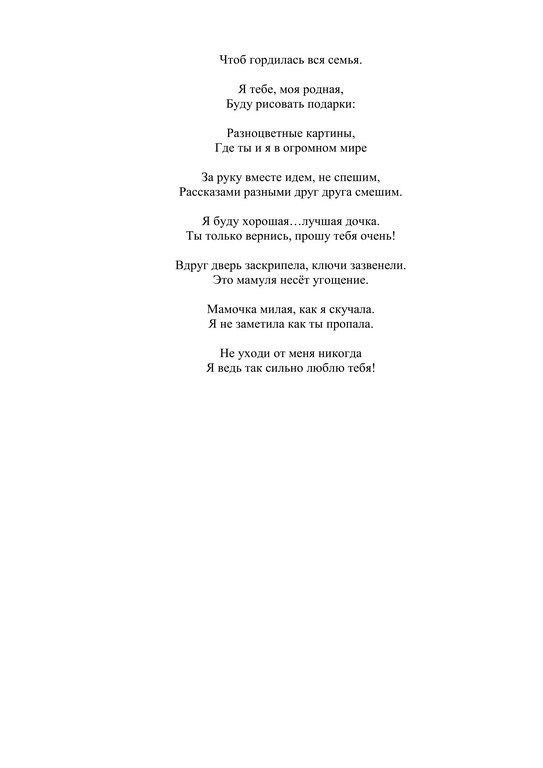 Чтоб гордилась вся семья.

Я тебе, моя родная,
Буду рисовать подарки:

Разноцветные картины,
Где ты и я в огромном мире

За руку вместе идем, не спешим,
Рассказами разными друг друга смешим.

Я буду хорошая…лучшая дочка.
Ты только вернись, прошу тебя очень!

Вдруг дверь заскрипела, ключи зазвенели.
Это мамуля несёт угощение.

Мамочка милая, как я скучала.
Я не заметила как ты пропала.

Не уходи от меня никогда
Я ведь так сильно люблю тебя!